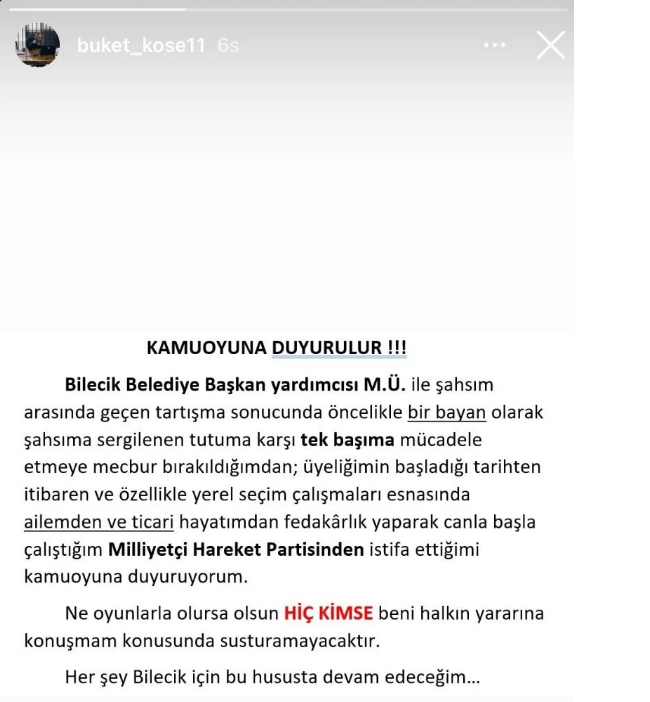 buket_kose11 6s

KAMUOYUNA DUYURULUR !!!

Bilecik Belediye Başkan yardımcısı M.Ü. ile şahsım arasında geçen tartışma sonucunda öncelikle bir bayan olarak şahsıma sergilenen tutuma karşı tek başıma mücadele etmeye mecbur bırakıldığımdan; üyeliğimin başladığı tarihten itibaren ve özellikle yerel seçim çalışmaları esnasında ailemden ve ticari hayatımdan fedakârlık yaparak canla başla çalıştığım Milliyetçi Hareket Partisinden istifa ettiğimi kamuoyuna duyuruyorum.

Ne oyunlarla olursa olsun HİÇ KİMSE beni halkın yararına konuşmam konusunda susturamayacaktır.

Her şey Bilecik için bu hususta devam edeceğim...